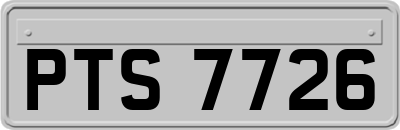 PTS 7726